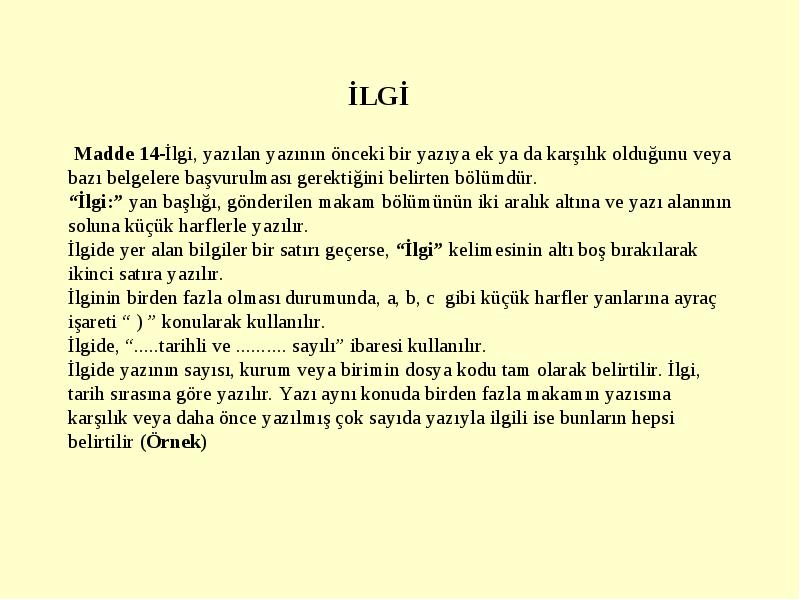 İLGİ

Madde 14-İlgi, yazılan yazının önceki bir yazıya ek ya da karşılık olduğunu veya bazı belgelere başvurulması gerektiğini belirten bölümdür.
“İlgi:” yan başlığı, gönderilen makam bölümünün iki aralık altına ve yazı alanının soluna küçük harflerle yazılır.
İlgide yer alan bilgiler bir satırı geçerse, “İlgi” kelimesinin altı boş bırakılarak ikinci satıra yazılır.
İlginin birden fazla olması durumunda, a, b, c gibi küçük harfler yanlarına ayraç işareti “ ) ” konularak kullanılır.
İlgide, “.....tarihli ve .......... sayılı” ibaresi kullanılır.
İlgide yazının sayısı, kurum veya birimin dosya kodu tam olarak belirtilir. İlgi, tarih sırasına göre yazılır. Yazı aynı konuda birden fazla makamın yazısına karşılık veya daha önce yazılmış çok sayıda yazıyla ilgili ise bunların hepsi belirtilir (Örnek)